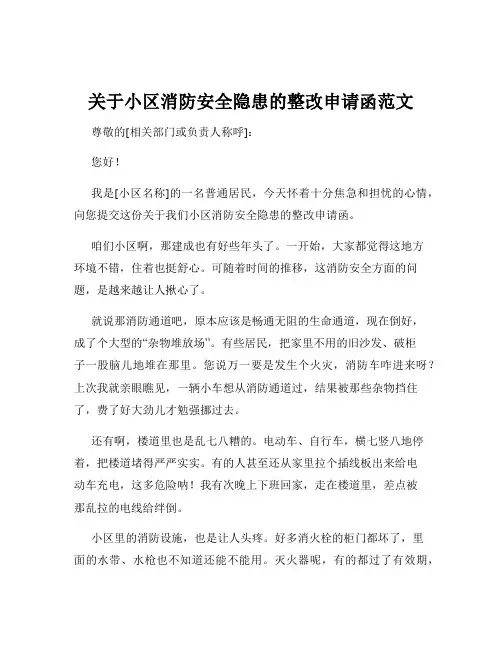 关于小区消防安全隐患的整改申请函范文

尊敬的[相关部门或负责人称呼]：

您好！

我是[小区名称]的一名普通居民，今天怀着十分焦急和担忧的心情，向您提交这份关于我们小区消防安全隐患的整改申请函。

咱们小区啊，那建成也有好些年头了。一开始，大家都觉得这地方环境不错，住着也挺舒心。可随着时间的推移，这消防安全方面的问题，是越来越让人揪心了。

就说那消防通道吧，原本应该是畅通无阻的生命通道，现在倒好，成了个大型的“杂物堆放场”。有些居民，把家里不用的旧沙发、破柜子一股脑儿地堆在那里。您说万一要是发生个火灾，消防车咋进来呀？上次我就亲眼瞧见，一辆小车想从消防通道过，结果被那些杂物挡住了，费了好大劲儿才勉强挪过去。

还有啊，楼道里也是乱七八糟的。电动车、自行车，横七竖八地停着，把楼道堵得严严实实。有的人甚至还从家里拉个插线板出来给电动车充电，这多危险呐！我有次晚上下班回家，走在楼道里，差点被那乱拉的电线给绊倒。

小区里的消防设施，也是让人头疼。好多消火栓的柜门都坏了，里面的水带、水枪也不知道还能不能用。灭火器呢，有的都过了有效期，